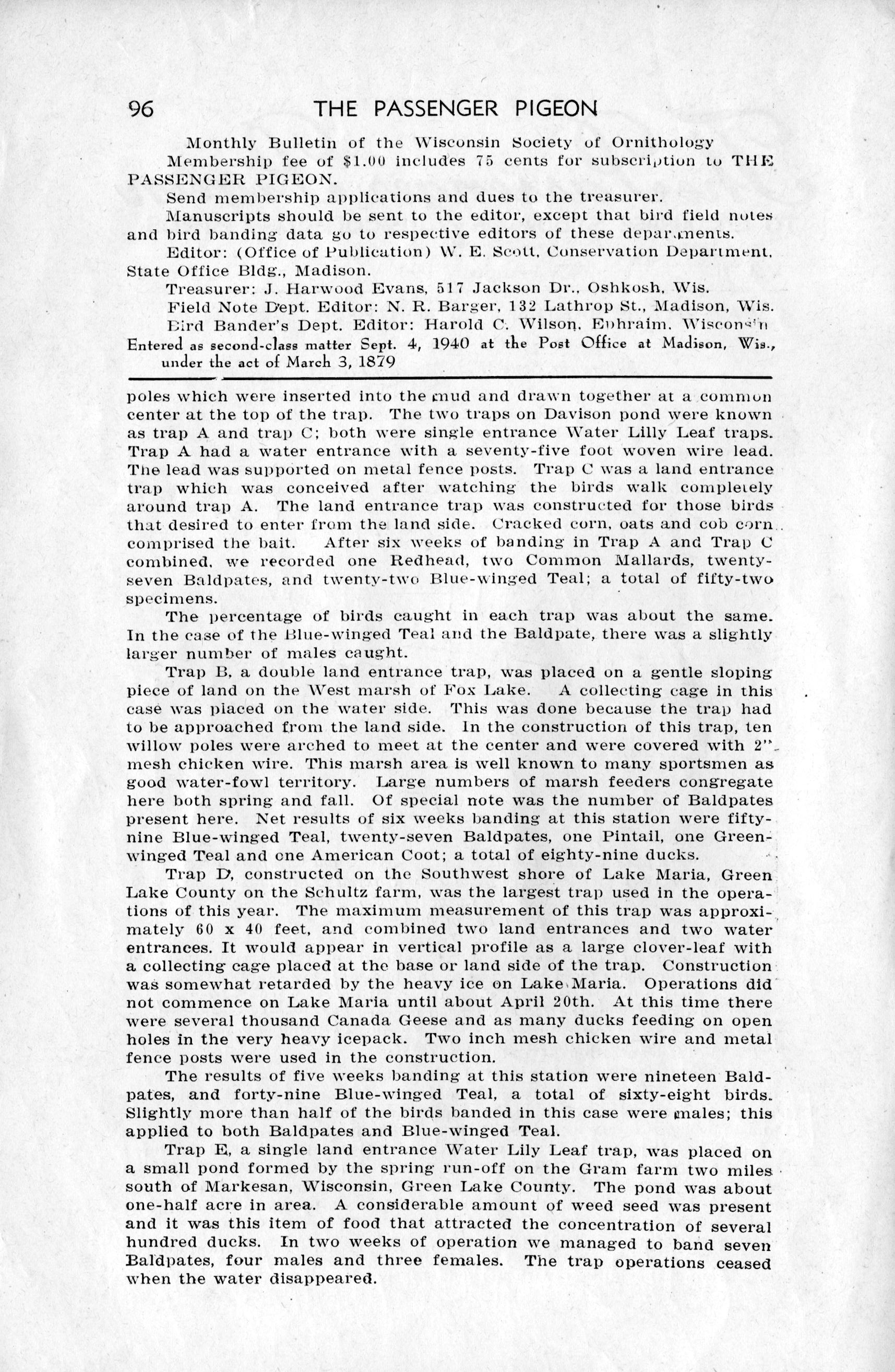 96 THE PASSENGER PIGEON

Monthly Bulletin of the Wisconsin Society of Ornithology

Membership fee of $1.00 includes 75 cents for subscription to THE PASSENGER PIGEON.

Send membership applications and dues to the treasurer.

Manuscripts should be sent to the editor, except that bird field notes and bird banding data go to respective editors of these departments.

Editor: (Office of Publication) W. E. Scott, Conservation Department, State Office Bldg., Madison.

Treasurer: J. Harwood Evans, 517 Jackson Dr., Oshkosh, Wis.

Field Note Dept. Editor: N. R. Barger, 132 Lathrop St., Madison, Wis.

Bird Bander's Dept. Editor: Harold C. Wilson, Ephraim, Wisconsin

Entered as second-class matter Sept. 4, 1940 at the Post Office at Madison, Wis., under the act of March 3, 1879

poles which were inserted into the mud and drawn together at a common center at the top of the trap. The two traps on Davison pond were known as trap A and trap C; both were single entrance Water Lilly Leaf traps. Trap A had a water entrance with a seventy-five foot woven wire lead. The lead was supported on metal fence posts. Trap C was a land entrance trap which was conceived after watching the birds walk completely around trap A. The land entrance trap was constructed for those birds that desired to enter from the land side. Cracked corn, oats and cob corn comprised the bait. After six weeks of banding in Trap A and Trap C combined, we recorded one Redhead, two Common Mallards, twenty-seven Baldpates, and twenty-two Blue-winged Teal; a total of fifty-two specimens.

The percentage of birds caught in each trap was about the same. In the case of the Blue-winged Teal and the Baldpate, there was a slightly larger number of males caught.

Trap B, a double land entrance trap, was placed on a gentle sloping piece of land on the West marsh of Fox Lake. A collecting cage in this case was placed on the water side. This was done because the trap had to be approached from the land side. In the construction of this trap, ten willow poles were arched to meet at the center and were covered with 2" mesh chicken wire. This marsh area is well known to many sportsmen as good water-fowl territory. Large numbers of marsh feeders congregate here both spring and fall. Of special note was the number of Baldpates present here. Net results of six weeks banding at this station were fifty-nine Blue-winged Teal, twenty-seven Baldpates, one Pintail, one Green-winged Teal and one American Coot; a total of eighty-nine ducks.

Trap D, constructed on the Southwest shore of Lake Maria, Green Lake County on the Schultz farm, was the largest trap used in the operations of this year. The maximum measurement of this trap was approximately 60 x 40 feet, and combined two land entrances and two water entrances. It would appear in vertical profile as a large clover-leaf with a collecting cage placed at the base or land side of the trap. Construction was somewhat retarded by the heavy ice on Lake Maria. Operations did not commence on Lake Maria until about April 20th. At this time there were several thousand Canada Geese and as many ducks feeding on open holes in the very heavy icepack. Two inch mesh chicken wire and metal fence posts were used in the construction.

The results of five weeks banding at this station were nineteen Baldpates, and forty-nine Blue-winged Teal, a total of sixty-eight birds. Slightly more than half of the birds banded in this case were males; this applied to both Baldpates and Blue-winged Teal.

Trap E, a single land entrance Water Lily Leaf trap, was placed on a small pond formed by the spring run-off on the Gram farm two miles south of Markesan, Wisconsin, Green Lake County. The pond was about one-half acre in area. A considerable amount of weed seed was present and it was this item of food that attracted the concentration of several hundred ducks. In two weeks of operation we managed to band seven Baldpates, four males and three females. The trap operations ceased when the water disappeared.